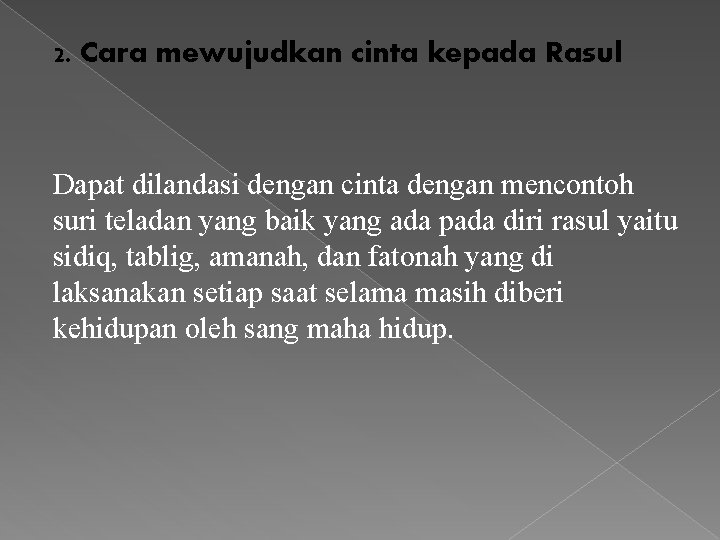 2. Cara mewujudkan cinta kepada Rasul

Dapat dilandasi dengan cinta dengan mencontoh suri teladan yang baik yang ada pada diri rasul yaitu sidiq, tablig, amanah, dan fatonah yang di laksanakan setiap saat selama masih diberi kehidupan oleh sang maha hidup.